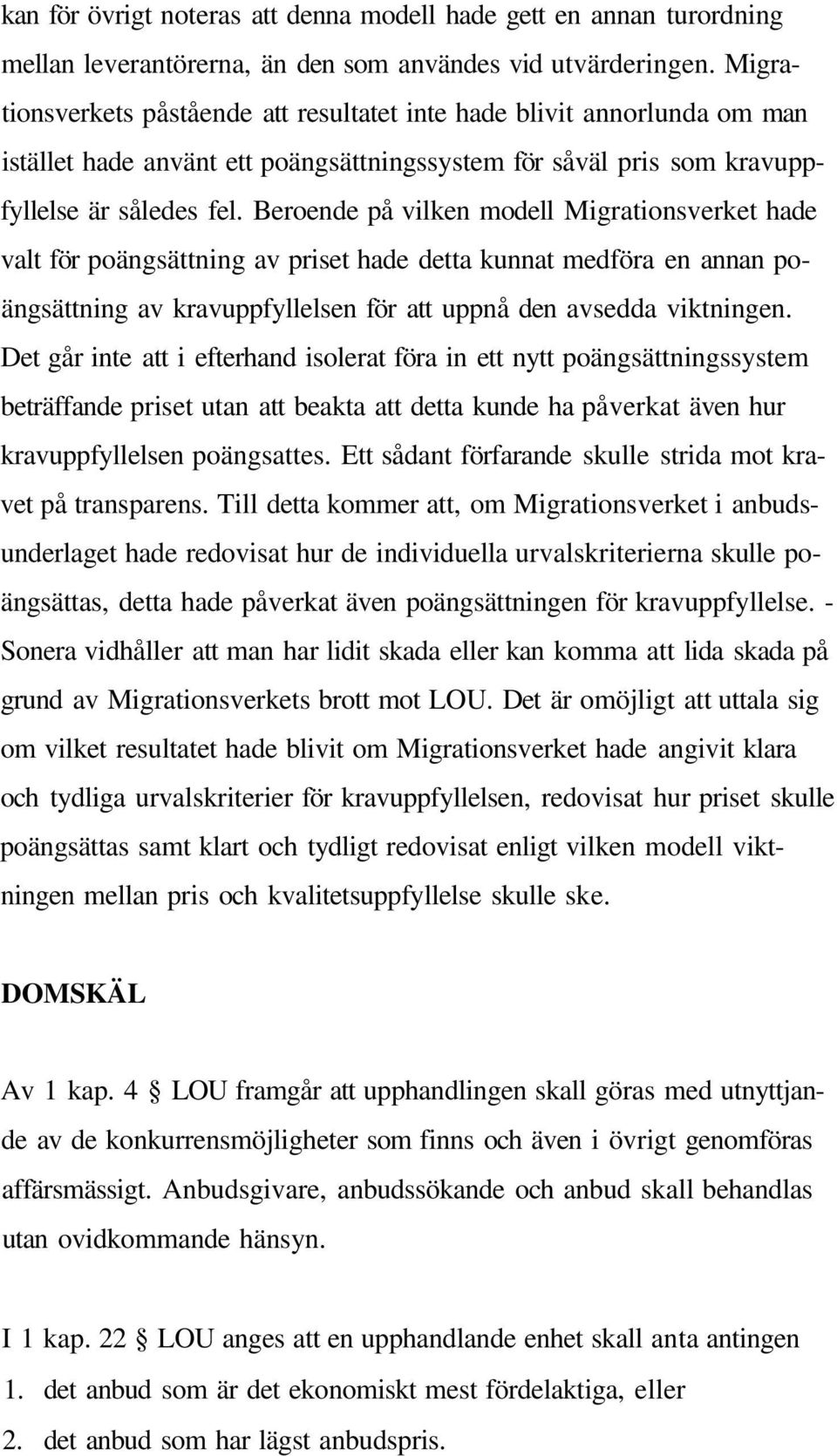 kan för övrigt noteras att denna modell hade gett en annan turordning mellan leverantörerna, än den som användes vid utvärderingen. Migrationsverkets påstående att resultatet inte hade blivit annorlunda om man istället hade använt ett poängsättningssystem för såväl pris som kravuppfyllelse är således fel. Beroende på vilken modell Migrationsverket hade valt för poängsättning av priset hade detta kunnat medföra en annan poängsättning av kravuppfyllelsen för att uppnå den avsedda viktningen. Det går inte att i efterhand isolerat föra in ett nytt poängsättningssystem beträffande priset utan att beakta att detta kunde ha påverkat även hur kravuppfyllelsen poängsattes. Ett sådant förfarande skulle strida mot kravet på transparens. Till detta kommer att, om Migrationsverket i anbudsunderlaget hade redovisat hur de individuella urvalskriterierna skulle poängsättas, detta hade påverkat även poängsättningen för kravuppfyllelse. - Sonera vidhåller att man har lidit skada eller kan komma att lida skada på grund av Migrationsverkets brott mot LOU. Det är omöjligt att uttala sig om vilket resultatet hade blivit om Migrationsverket hade angivit klara och tydliga urvalskriterier för kravuppfyllelsen, redovisat hur priset skulle poängsättas samt klart och tydligt redovisat enligt vilken modell viktningen mellan pris och kvalitetsuppfyllelse skulle ske.

DOMSKÄL

Av 1 kap. 4 § LOU framgår att upphandlingen skall göras med utnyttjande av de konkurrensmöjligheter som finns och även i övrigt genomföras affärsmässigt. Anbudsgivare, anbudssökande och anbud skall behandlas utan ovidkommande hänsyn.

I 1 kap. 22 § LOU anges att en upphandlande enhet skall anta antingen
1. det anbud som är det ekonomiskt mest fördelaktiga, eller
2. det anbud som har lägst anbudspris.